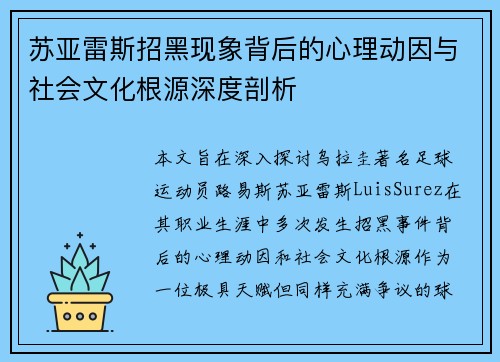 苏亚雷斯招黑现象背后的心理动因与社会文化根源深度剖析

本文旨在深入探讨乌拉圭著名足球运动员路易斯苏亚雷斯LuisSurez在其职业生涯中多次发生招黑事件背后的心理动因和社会文化根源作为一位极具天赋但同样充满争议的球